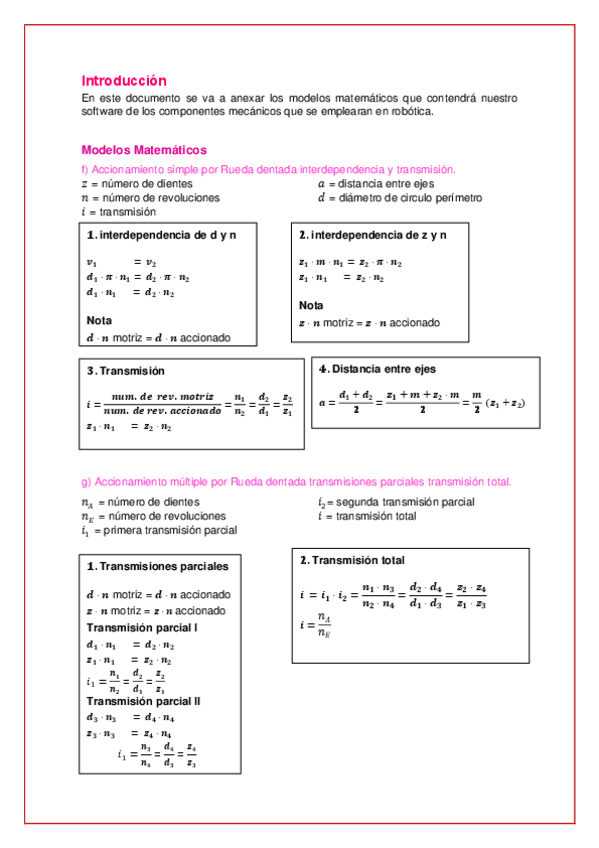 Introducción
En este documento se va a anexar los modelos matemáticos que contendrá nuestro software de los componentes mecánicos que se emplearan en robótica.

Modelos Matemáticos
f) Accionamiento simple por Rueda dentada interdependencia y transmisión.
$z$ = número de dientes
$n$ = número de revoluciones
$i$ = transmisión
$a$ = distancia entre ejes
$d$ = diámetro de circulo perímetro

1. interdependencia de d y n
$v_1 = v_2$
$d_1 \cdot \pi \cdot n_1 = d_2 \cdot \pi \cdot n_2$
$d_1 \cdot n_1 = d_2 \cdot n_2$
Nota
$d \cdot n$ motriz = $d \cdot n$ accionado

2. interdependencia de z y n
$z_1 \cdot m \cdot n_1 = z_2 \cdot \pi \cdot n_2$
$z_1 \cdot n_1 = z_2 \cdot n_2$
Nota
$z \cdot n$ motriz = $z \cdot n$ accionado

3. Transmisión
$i = \frac{num.\ de\ rev.\ motriz}{num.\ de\ rev.\ accionado} = \frac{n_1}{n_2} = \frac{d_2}{d_1} = \frac{z_2}{z_1}$
$z_1 \cdot n_1 = z_2 \cdot n_2$

4. Distancia entre ejes
$a = \frac{d_1 + d_2}{2} = \frac{z_1 + m + z_2 \cdot m}{2} = \frac{m}{2}(z_1 + z_2)$

g) Accionamiento múltiple por Rueda dentada transmisiones parciales transmisión total.
$n_A$ = número de dientes
$n_E$ = número de revoluciones
$i_1$ = primera transmisión parcial
$i_2$ = segunda transmisión parcial
$i$ = transmisión total

1. Transmisiones parciales
$d \cdot n$ motriz = $d \cdot n$ accionado
$z \cdot n$ motriz = $z \cdot n$ accionado
Transmisión parcial I
$d_1 \cdot n_1 = d_2 \cdot n_2$
$z_1 \cdot n_1 = z_2 \cdot n_2$
$i_1 = \frac{n_1}{n_2} = \frac{d_2}{d_1} = \frac{z_2}{z_1}$
Transmisión parcial II
$d_3 \cdot n_3 = d_4 \cdot n_4$
$z_3 \cdot n_3 = z_4 \cdot n_4$
$i_1 = \frac{n_3}{n_4} = \frac{d_4}{d_3} = \frac{z_4}{z_3}$

2. Transmisión total
$i = i_1 \cdot i_2 = \frac{n_1 \cdot n_3}{n_2 \cdot n_4} = \frac{d_2 \cdot d_4}{d_1 \cdot d_3} = \frac{z_2 \cdot z_4}{z_1 \cdot z_3}$
$i = \frac{n_A}{n_E}$